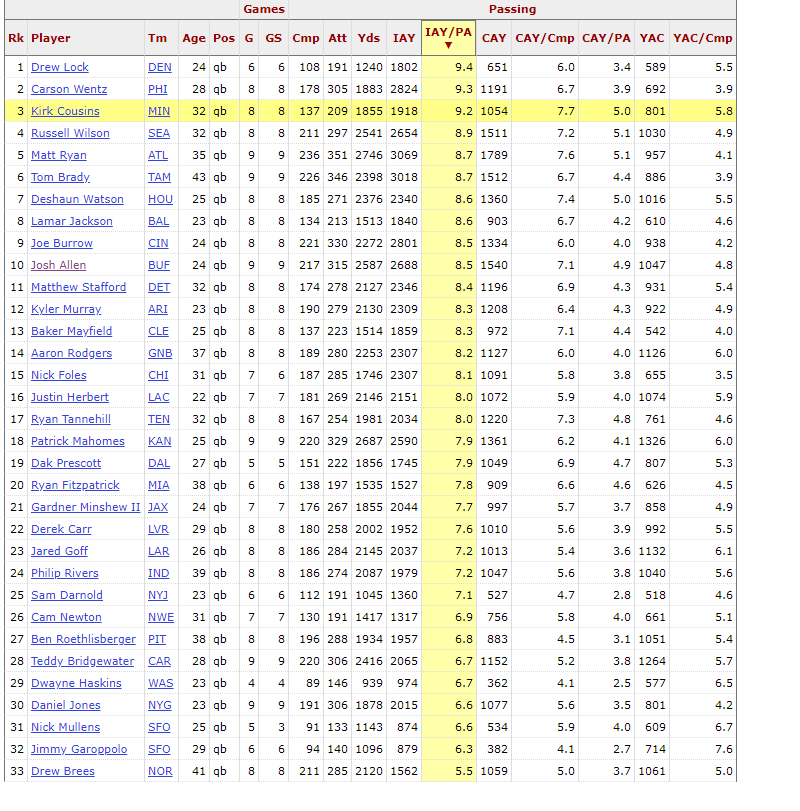 | | | | | | Games | | Passing | | | | | | | | | |
|---|---|---|---|---|---|---|---|---|---|---|---|---|---|---|---|---|
| Rk | Player | Tm | Age | Pos | G | GS | Cmp | Att | Yds | IAY | IAY/PA ▼ | CAY | CAY/Cmp | CAY/PA | YAC | YAC/Cmp |
| 1 | Drew Lock | DEN | 24 | qb | 6 | 6 | 108 | 191 | 1240 | 1802 | 9.4 | 651 | 6.0 | 3.4 | 589 | 5.5 |
| 2 | Carson Wentz | PHI | 28 | qb | 8 | 8 | 178 | 305 | 1883 | 2824 | 9.3 | 1191 | 6.7 | 3.9 | 692 | 3.9 |
| 3 | Kirk Cousins | MIN | 32 | qb | 8 | 8 | 137 | 209 | 1855 | 1918 | 9.2 | 1054 | 7.7 | 5.0 | 801 | 5.8 |
| 4 | Russell Wilson | SEA | 32 | qb | 8 | 8 | 211 | 297 | 2541 | 2654 | 8.9 | 1511 | 7.2 | 5.1 | 1030 | 4.9 |
| 5 | Matt Ryan | ATL | 35 | qb | 9 | 9 | 236 | 351 | 2746 | 3069 | 8.7 | 1789 | 7.6 | 5.1 | 957 | 4.1 |
| 6 | Tom Brady | TAM | 43 | qb | 9 | 9 | 226 | 346 | 2398 | 3018 | 8.7 | 1512 | 6.7 | 4.4 | 886 | 3.9 |
| 7 | Deshaun Watson | HOU | 25 | qb | 8 | 8 | 185 | 271 | 2376 | 2340 | 8.6 | 1360 | 7.4 | 5.0 | 1016 | 5.5 |
| 8 | Lamar Jackson | BAL | 23 | qb | 8 | 8 | 134 | 213 | 1513 | 1840 | 8.6 | 903 | 6.7 | 4.2 | 610 | 4.6 |
| 9 | Joe Burrow | CIN | 24 | qb | 8 | 8 | 221 | 330 | 2272 | 2801 | 8.5 | 1334 | 6.0 | 4.0 | 938 | 4.2 |
| 10 | Josh Allen | BUF | 24 | qb | 9 | 9 | 217 | 315 | 2587 | 2688 | 8.5 | 1540 | 7.1 | 4.9 | 1047 | 4.8 |
| 11 | Matthew Stafford | DET | 32 | qb | 8 | 8 | 174 | 278 | 2127 | 2346 | 8.4 | 1196 | 6.9 | 4.3 | 931 | 5.4 |
| 12 | Kyler Murray | ARI | 23 | qb | 8 | 8 | 190 | 279 | 2130 | 2309 | 8.3 | 1208 | 6.4 | 4.3 | 922 | 4.9 |
| 13 | Baker Mayfield | CLE | 25 | qb | 8 | 8 | 137 | 223 | 1514 | 1859 | 8.3 | 972 | 7.1 | 4.4 | 542 | 4.0 |
| 14 | Aaron Rodgers | GNB | 37 | qb | 8 | 8 | 189 | 280 | 2253 | 2307 | 8.2 | 1127 | 6.0 | 4.0 | 1126 | 6.0 |
| 15 | Nick Foles | CHI | 31 | qb | 7 | 6 | 187 | 285 | 1746 | 2307 | 8.1 | 1091 | 5.8 | 3.8 | 655 | 3.5 |
| 16 | Justin Herbert | LAC | 22 | qb | 7 | 7 | 181 | 269 | 2146 | 2151 | 8.0 | 1072 | 5.9 | 4.0 | 1074 | 5.9 |
| 17 | Ryan Tannehill | TEN | 32 | qb | 8 | 8 | 167 | 254 | 1981 | 2034 | 8.0 | 1220 | 7.3 | 4.8 | 761 | 4.6 |
| 18 | Patrick Mahomes | KAN | 25 | qb | 9 | 9 | 220 | 329 | 2687 | 2590 | 7.9 | 1361 | 6.2 | 4.1 | 1326 | 6.0 |
| 19 | Dak Prescott | DAL | 27 | qb | 5 | 5 | 151 | 222 | 1856 | 1745 | 7.9 | 1049 | 6.9 | 4.7 | 807 | 5.3 |
| 20 | Ryan Fitzpatrick | MIA | 38 | qb | 6 | 6 | 138 | 197 | 1535 | 1527 | 7.8 | 909 | 6.6 | 4.6 | 626 | 4.5 |
| 21 | Gardner Minshew II | JAX | 24 | qb | 7 | 7 | 176 | 267 | 1855 | 2044 | 7.7 | 997 | 5.7 | 3.7 | 858 | 4.9 |
| 22 | Derek Carr | LVR | 29 | qb | 8 | 8 | 180 | 258 | 2002 | 1952 | 7.6 | 1010 | 5.6 | 3.9 | 992 | 5.5 |
| 23 | Jared Goff | LAR | 26 | qb | 8 | 8 | 186 | 284 | 2145 | 2037 | 7.2 | 1013 | 5.4 | 3.6 | 1132 | 6.1 |
| 24 | Philip Rivers | IND | 39 | qb | 8 | 8 | 186 | 274 | 2087 | 1979 | 7.2 | 1047 | 5.6 | 3.8 | 1040 | 5.6 |
| 25 | Sam Darnold | NYJ | 23 | qb | 6 | 6 | 112 | 191 | 1045 | 1360 | 7.1 | 527 | 4.7 | 2.8 | 518 | 4.6 |
| 26 | Cam Newton | NWE | 31 | qb | 7 | 7 | 130 | 191 | 1417 | 1317 | 6.9 | 756 | 5.8 | 4.0 | 661 | 5.1 |
| 27 | Ben Roethlisberger | PIT | 38 | qb | 8 | 8 | 196 | 288 | 1934 | 1957 | 6.8 | 883 | 4.5 | 3.1 | 1051 | 5.4 |
| 28 | Teddy Bridgewater | CAR | 28 | qb | 9 | 9 | 220 | 306 | 2416 | 2065 | 6.7 | 1152 | 5.2 | 3.8 | 1264 | 5.7 |
| 29 | Dwayne Haskins | WAS | 23 | qb | 4 | 4 | 89 | 146 | 939 | 974 | 6.7 | 362 | 4.1 | 2.5 | 577 | 6.5 |
| 30 | Daniel Jones | NYG | 23 | qb | 9 | 9 | 191 | 306 | 1878 | 2015 | 6.6 | 1077 | 5.6 | 3.5 | 801 | 4.2 |
| 31 | Nick Mullens | SFO | 25 | qb | 5 | 3 | 91 | 133 | 1143 | 874 | 6.6 | 534 | 5.9 | 4.0 | 609 | 6.7 |
| 32 | Jimmy Garoppolo | SFO | 29 | qb | 6 | 6 | 94 | 140 | 1096 | 879 | 6.3 | 382 | 4.1 | 2.7 | 714 | 7.6 |
| 33 | Drew Brees | NOR | 41 | qb | 8 | 8 | 211 | 285 | 2120 | 1562 | 5.5 | 1059 | 5.0 | 3.7 | 1061 | 5.0 |